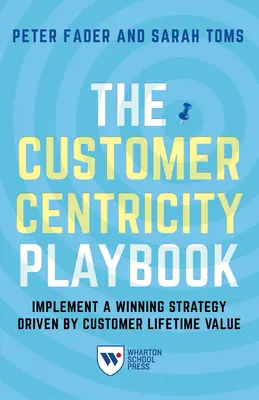 PETER FADER AND SARAH TOMS

THE CUSTOMER CENTRICITY PLAYBOOK

IMPLEMENT A WINNING STRATEGY DRIVEN BY CUSTOMER LIFETIME VALUE

W

WHARTON SCHOOL PRESS